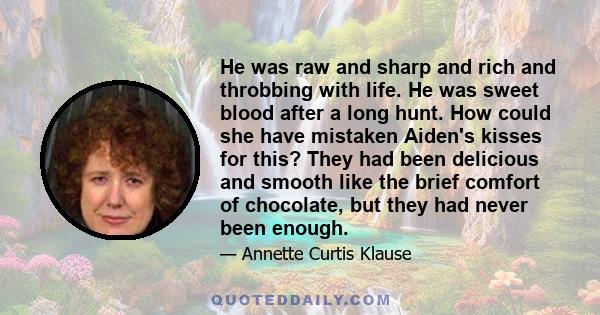 He was raw and sharp and rich and throbbing with life. He was sweet blood after a long hunt. How could she have mistaken Aiden's kisses for this? They had been delicious and smooth like the brief comfort of chocolate, but they had never been enough.

— Annette Curtis Klause

QUOTEDDAILY.COM